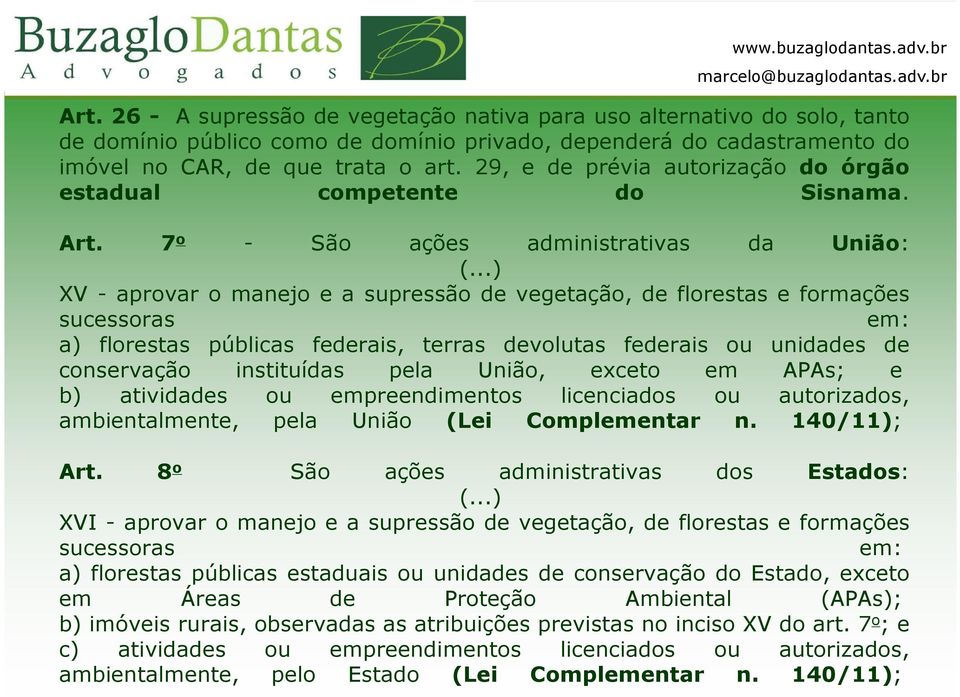 BuzagloDantas
Advogados

www.buzaglodantas.adv.br
marcelo@buzaglodantas.adv.br

Art. 26 - A supressão de vegetação nativa para uso alternativo do solo, tanto de domínio público como de domínio privado, dependerá do cadastramento do imóvel no CAR, de que trata o art. 29, e de prévia autorização do órgão estadual competente do Sisnama.

Art. 7º - São ações administrativas da União:
(...)
XV - aprovar o manejo e a supressão de vegetação, de florestas e formações sucessoras em:
a) florestas públicas federais, terras devolutas federais ou unidades de conservação instituídas pela União, exceto em APAs; e
b) atividades ou empreendimentos licenciados ou autorizados, ambientalmente, pela União (Lei Complementar n. 140/11);

Art. 8º São ações administrativas dos Estados:
(...)
XVI - aprovar o manejo e a supressão de vegetação, de florestas e formações sucessoras em:
a) florestas públicas estaduais ou unidades de conservação do Estado, exceto em Áreas de Proteção Ambiental (APAs);
b) imóveis rurais, observadas as atribuições previstas no inciso XV do art. 7º; e
c) atividades ou empreendimentos licenciados ou autorizados, ambientalmente, pelo Estado (Lei Complementar n. 140/11);